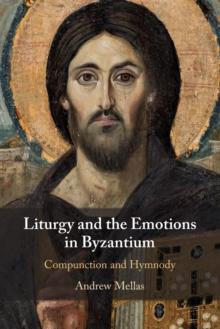 Liturgy and the Emotions in Byzantium

Compunction and Hymnody

Andrew Mellas